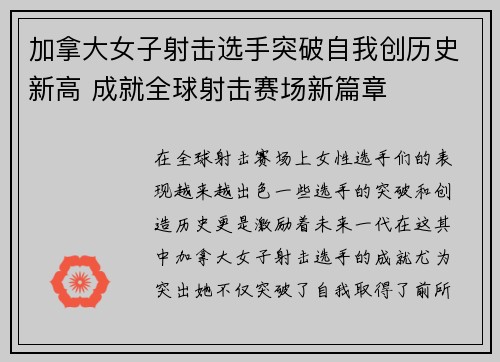 加拿大女子射击选手突破自我创历史新高 成就全球射击赛场新篇章

在全球射击赛场上女性选手们的表现越来越出色一些选手的突破和创造历史更是激励着未来一代在这其中加拿大女子射击选手的成就尤为突出她不仅突破了自我取得了前所